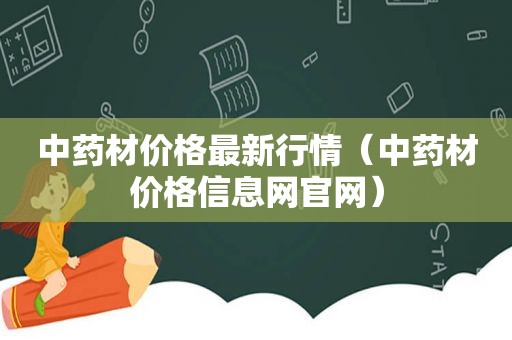 中药材价格最新行情（中药材价格信息网官网）

STAT